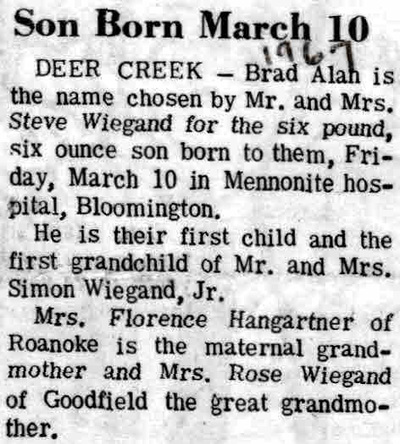 Son Born March 10

1967

DEER CREEK — Brad Alan is the name chosen by Mr. and Mrs. Steve Wiegand for the six pound, six ounce son born to them, Friday, March 10 in Mennonite hospital, Bloomington.

He is their first child and the first grandchild of Mr. and Mrs. Simon Wiegand, Jr.

Mrs. Florence Hangartner of Roanoke is the maternal grandmother and Mrs. Rose Wiegand of Goodfield the great grandmother.